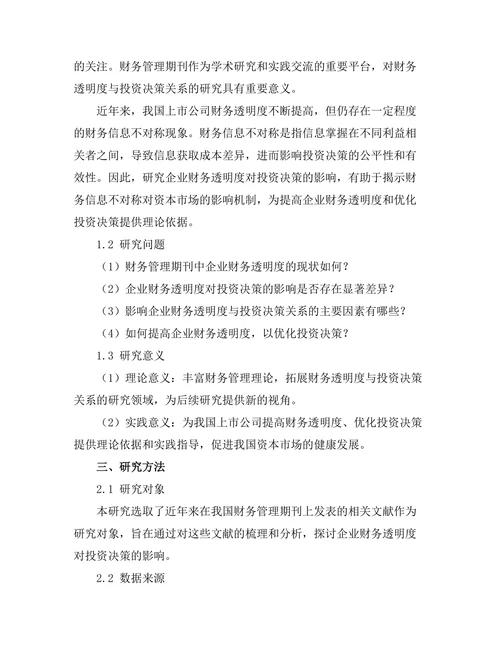 的关注。财务管理期刊作为学术研究和实践交流的重要平台，对财务透明度与投资决策关系的研究具有重要意义。

近年来，我国上市公司财务透明度不断提高，但仍存在一定程度的财务信息不对称现象。财务信息不对称是指信息掌握在不同利益相关者之间，导致信息获取成本差异，进而影响投资决策的公平性和有效性。因此，研究企业财务透明度对投资决策的影响，有助于揭示财务信息不对称对资本市场的影响机制，为提高企业财务透明度和优化投资决策提供理论依据。

1.2 研究问题

（1）财务管理期刊中企业财务透明度的现状如何？

（2）企业财务透明度对投资决策的影响是否存在显著差异？

（3）影响企业财务透明度与投资决策关系的主要因素有哪些？

（4）如何提高企业财务透明度，以优化投资决策？

1.3 研究意义

（1）理论意义：丰富财务管理理论，拓展财务透明度与投资决策关系的研究领域，为后续研究提供新的视角。

（2）实践意义：为我国上市公司提高财务透明度、优化投资决策提供理论依据和实践指导，促进我国资本市场的健康发展。

三、研究方法

2.1 研究对象

本研究选取了近年来在我国财务管理期刊上发表的相关文献作为研究对象，旨在通过对这些文献的梳理和分析，探讨企业财务透明度对投资决策的影响。

2.2 数据来源